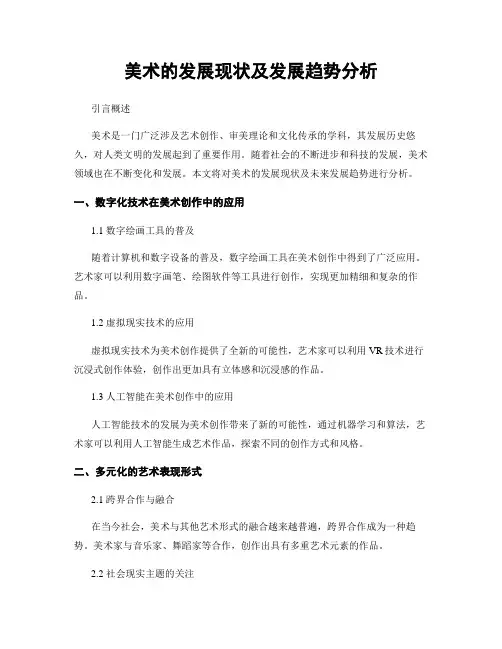 美术的发展现状及发展趋势分析

引言概述

美术是一门广泛涉及艺术创作、审美理论和文化传承的学科，其发展历史悠久，对人类文明的发展起到了重要作用。随着社会的不断进步和科技的发展，美术领域也在不断变化和发展。本文将对美术的发展现状及未来发展趋势进行分析。

一、数字化技术在美术创作中的应用

1.1 数字绘画工具的普及

随着计算机和数字设备的普及，数字绘画工具在美术创作中得到了广泛应用。艺术家可以利用数字画笔、绘图软件等工具进行创作，实现更加精细和复杂的作品。

1.2 虚拟现实技术的应用

虚拟现实技术为美术创作提供了全新的可能性，艺术家可以利用 VR 技术进行沉浸式创作体验，创作出更加具有立体感和沉浸感的作品。

1.3 人工智能在美术创作中的应用

人工智能技术的发展为美术创作带来了新的可能性，通过机器学习和算法，艺术家可以利用人工智能生成艺术作品，探索不同的创作方式和风格。

二、多元化的艺术表现形式

2.1 跨界合作与融合

在当今社会，美术与其他艺术形式的融合越来越普遍，跨界合作成为一种趋势。美术家与音乐家、舞蹈家等合作，创作出具有多重艺术元素的作品。

2.2 社会现实主题的关注